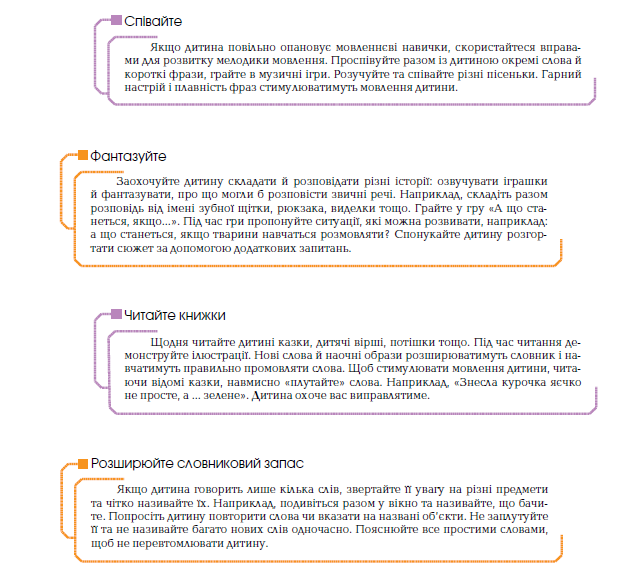 Співайте

Якщо дитина повільно опановує мовленнєві навички, скористайтеся вправами для розвитку мелодики мовлення. Проспівуйте разом із дитиною окремі слова й короткі фрази, грайте в музичні ігри. Розучуйте та співайте різні пісеньки. Гарний настрій і плавність фраз стимулюватимуть мовлення дитини.

Фантазуйте

Заохочуйте дитину складати й розповідати різні історії: озвучувати іграшки й фантазувати, про що могли б розповісти звичні речі. Наприклад, складіть разом розповідь від імені зубної щітки, рюкзака, виделки тощо. Грайте у гру «А що станеться, якщо...». Під час гри пропонуйте ситуації, які можна розвивати, наприклад: а що станеться, якщо тварини навчаться розмовляти? Спонукайте дитину розгортати сюжет за допомогою додаткових запитань.

Читайте книжки

Щодня читайте дитині казки, дитячі вірші, потішки тощо. Під час читання демонструйте ілюстрації. Нові слова й наочні образи розширюватимуть словник і навчатимуть правильно промовляти слова. Щоб стимулювати мовлення дитини, читаючи відомі казки, навмисно «плутайте» слова. Наприклад, «Знесла курочка яєчко не просте, а ... зелене». Дитина охоче вас виправлятиме.

Розширюйте словниковий запас

Якщо дитина говорить лише кілька слів, звертайте її увагу на різні предмети та чітко називайте їх. Наприклад, подивіться разом у вікно та називайте, що бачите. Попросіть дитину повторити слова чи вказати на названі об'єкти. Не заплутуйте її та не називайте багато нових слів одночасно. Пояснюйте все простими словами, щоб не перевтомлювати дитину.